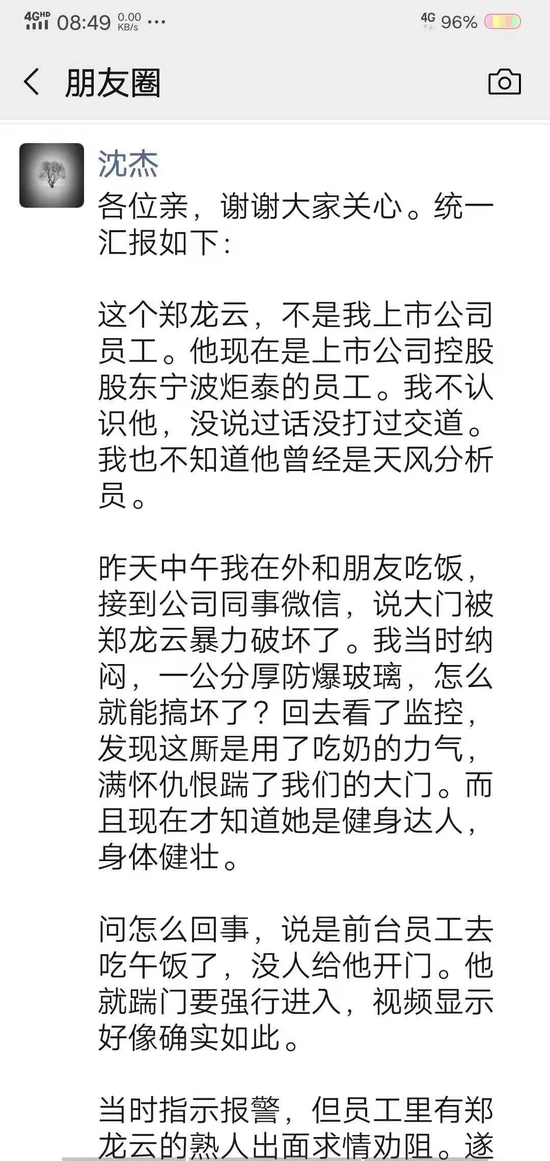 4GHD 08:49 0.00 KB/s 4G 96%

朋友圈

沈杰

各位亲，谢谢大家关心。统一汇报如下：

这个郑龙云，不是我上市公司员工。他现在是上市公司控股股东宁波炬泰的员工。我不认识他，没说过话没打过交道。我也不知道他曾经是天风分析员。

昨天中午我在外和朋友吃饭，接到公司同事微信，说大门被郑龙云暴力破坏了。我当时纳闷，一公分厚防爆玻璃，怎么就能搞坏了？回去看了监控，发现这厮是用了吃奶的力气，满怀仇恨踹了我们的大门。而且现在才知道她是健身达人，身体健壮。

问怎么回事，说是前台员工去吃午饭了，没人给他开门。他就踹门要强行进入，视频显示好像确实如此。

当时指示报警，但员工里有郑龙云的熟人出面求情劝阻。遂